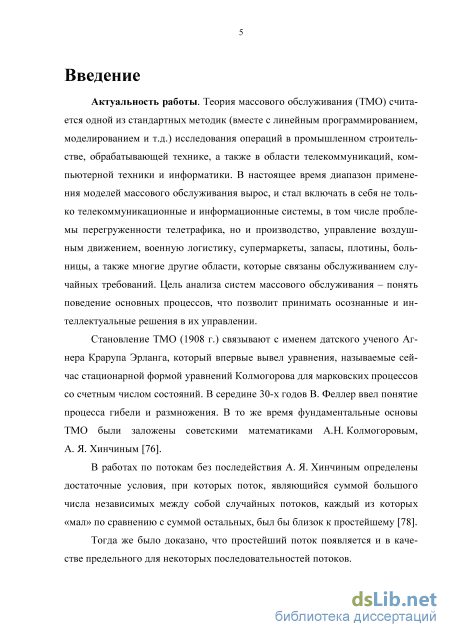 5

Введение

Актуальность работы. Теория массового обслуживания (ТМО) считается одной из стандартных методик (вместе с линейным программированием, моделированием и т.д.) исследования операций в промышленном строительстве, обрабатывающей технике, а также в области телекоммуникаций, компьютерной техники и информатики. В настоящее время диапазон применения моделей массового обслуживания вырос, и стал включать в себя не только телекоммуникационные и информационные системы, в том числе проблемы перегруженности телетрафика, но и производство, управление воздушным движением, военную логистику, супермаркеты, запасы, плотины, больницы, а также многие другие области, которые связаны обслуживанием случайных требований. Цель анализа систем массового обслуживания – понять поведение основных процессов, что позволит принимать осознанные и интеллектуальные решения в их управлении.

Становление ТМО (1908 г.) связывают с именем датского ученого Агнера Крарупа Эрланга, который впервые вывел уравнения, называемые сейчас стационарной формой уравнений Колмогорова для марковских процессов со счетным числом состояний. В середине 30-х годов В. Феллер ввел понятие процесса гибели и размножения. В то же время фундаментальные основы ТМО были заложены советскими математиками А.Н. Колмогоровым, А. Я. Хинчиным [76].

В работах по потокам без последействия А. Я. Хинчиным определены достаточные условия, при которых поток, являющийся суммой большого числа независимых между собой случайных потоков, каждый из которых «мал» по сравнению с суммой остальных, был бы близок к простейшему [78].

Тогда же было доказано, что простейший поток появляется и в качестве предельного для некоторых последовательностей потоков.

dsLib.net
библиотека диссертаций